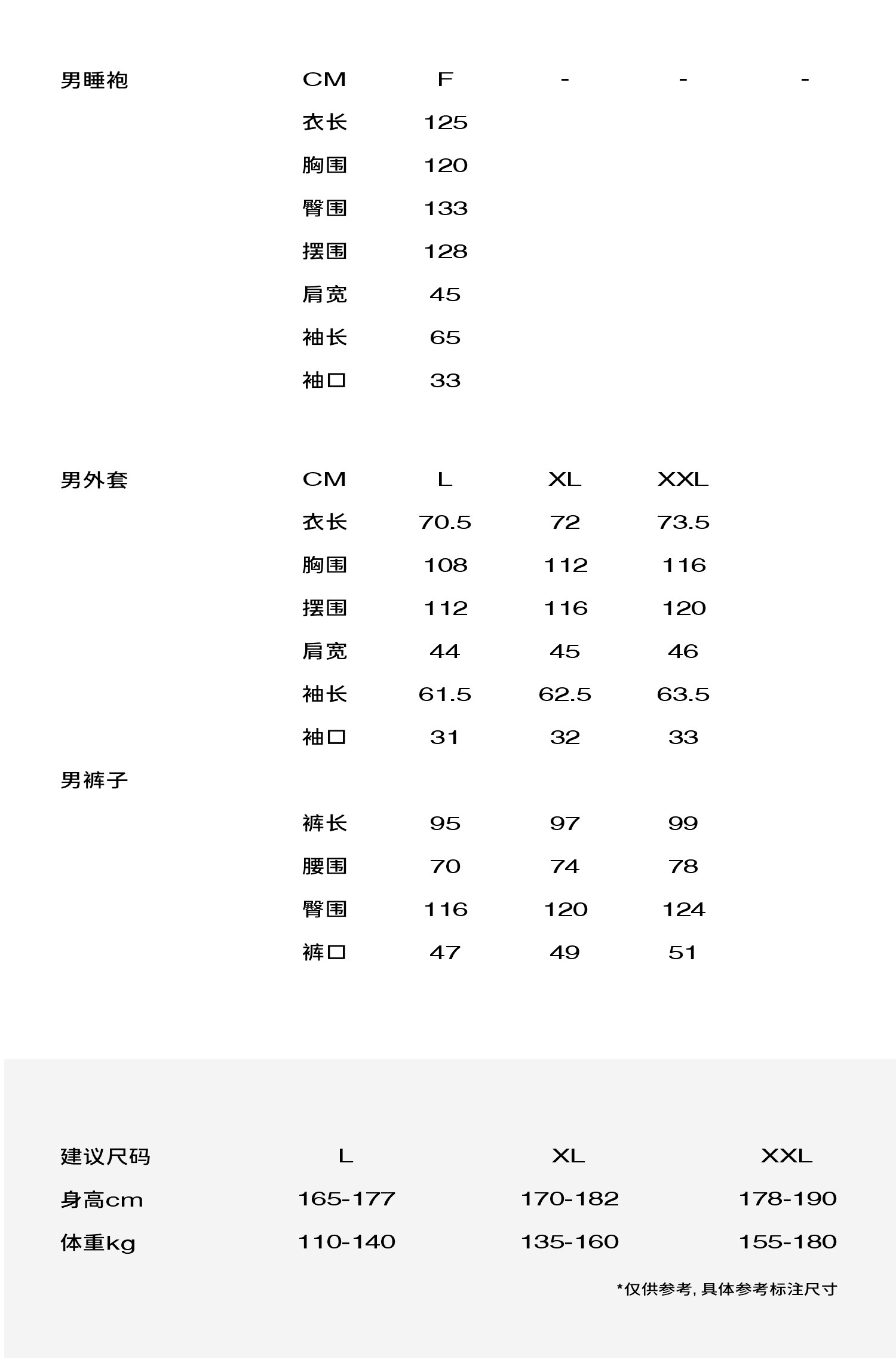 | 男睡袍 | CM | F | - | - | - |
|---|---|---|---|---|---|
| | 衣长 | 125 | | | |
| | 胸围 | 120 | | | |
| | 臀围 | 133 | | | |
| | 摆围 | 128 | | | |
| | 肩宽 | 45 | | | |
| | 袖长 | 65 | | | |
| | 袖口 | 33 | | | |

| 男外套 | CM | L | XL | XXL |
|---|---|---|---|---|
| | 衣长 | 70.5 | 72 | 73.5 |
| | 胸围 | 108 | 112 | 116 |
| | 摆围 | 112 | 116 | 120 |
| | 肩宽 | 44 | 45 | 46 |
| | 袖长 | 61.5 | 62.5 | 63.5 |
| | 袖口 | 31 | 32 | 33 |
| 男裤子 | | | | |
| | 裤长 | 95 | 97 | 99 |
| | 腰围 | 70 | 74 | 78 |
| | 臀围 | 116 | 120 | 124 |
| | 裤口 | 47 | 49 | 51 |

| 建议尺码 | L | XL | XXL |
|---|---|---|---|
| 身高cm | 165-177 | 170-182 | 178-190 |
| 体重kg | 110-140 | 135-160 | 155-180 |

*仅供参考, 具体参考标注尺寸